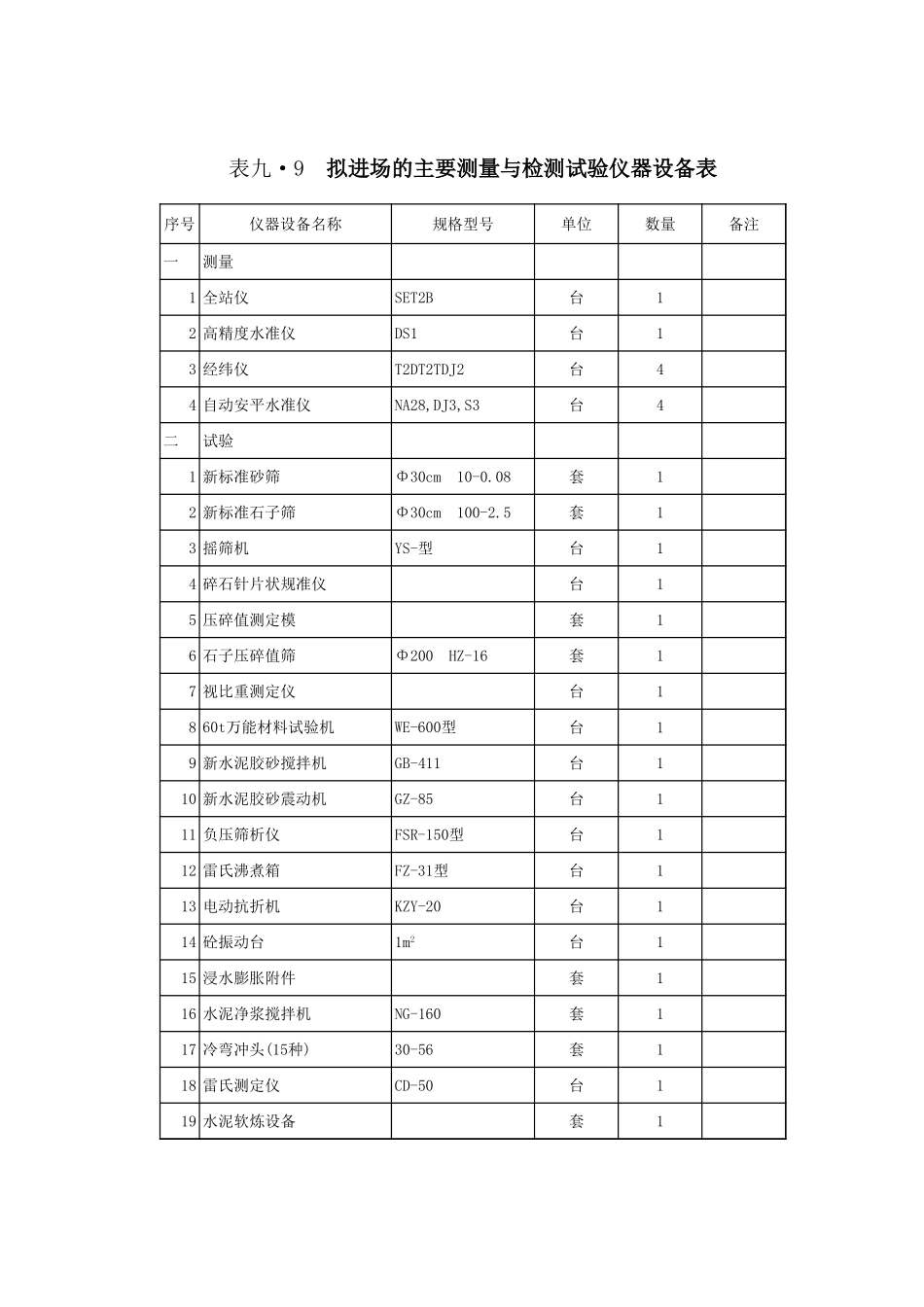 表九·9　拟进场的主要测量与检测试验仪器设备表

| 序号 | 仪器设备名称 | 规格型号 | 单位 | 数量 | 备注 |
|---|---|---|---|---|---|
| 一 | 测量 | | | | |
| 1 | 全站仪 | SET2B | 台 | 1 | |
| 2 | 高精度水准仪 | DS1 | 台 | 1 | |
| 3 | 经纬仪 | T2DT2TDJ2 | 台 | 4 | |
| 4 | 自动安平水准仪 | NA28,DJ3,S3 | 台 | 4 | |
| 二 | 试验 | | | | |
| 1 | 新标准砂筛 | Φ30cm　10-0.08 | 套 | 1 | |
| 2 | 新标准石子筛 | Φ30cm　100-2.5 | 套 | 1 | |
| 3 | 摇筛机 | YS-型 | 台 | 1 | |
| 4 | 碎石针片状规准仪 | | 台 | 1 | |
| 5 | 压碎值测定模 | | 套 | 1 | |
| 6 | 石子压碎值筛 | Φ200　HZ-16 | 套 | 1 | |
| 7 | 视比重测定仪 | | 台 | 1 | |
| 8 | 60t万能材料试验机 | WE-600型 | 台 | 1 | |
| 9 | 新水泥胶砂搅拌机 | GB-411 | 台 | 1 | |
| 10 | 新水泥胶砂震动机 | GZ-85 | 台 | 1 | |
| 11 | 负压筛析仪 | FSR-150型 | 台 | 1 | |
| 12 | 雷氏沸煮箱 | FZ-31型 | 台 | 1 | |
| 13 | 电动抗折机 | KZY-20 | 台 | 1 | |
| 14 | 砼振动台 | $1m^2$ | 台 | 1 | |
| 15 | 浸水膨胀附件 | | 套 | 1 | |
| 16 | 水泥净浆搅拌机 | NG-160 | 套 | 1 | |
| 17 | 冷弯冲头(15种) | 30-56 | 套 | 1 | |
| 18 | 雷氏测定仪 | CD-50 | 台 | 1 | |
| 19 | 水泥软炼设备 | | 套 | 1 | |